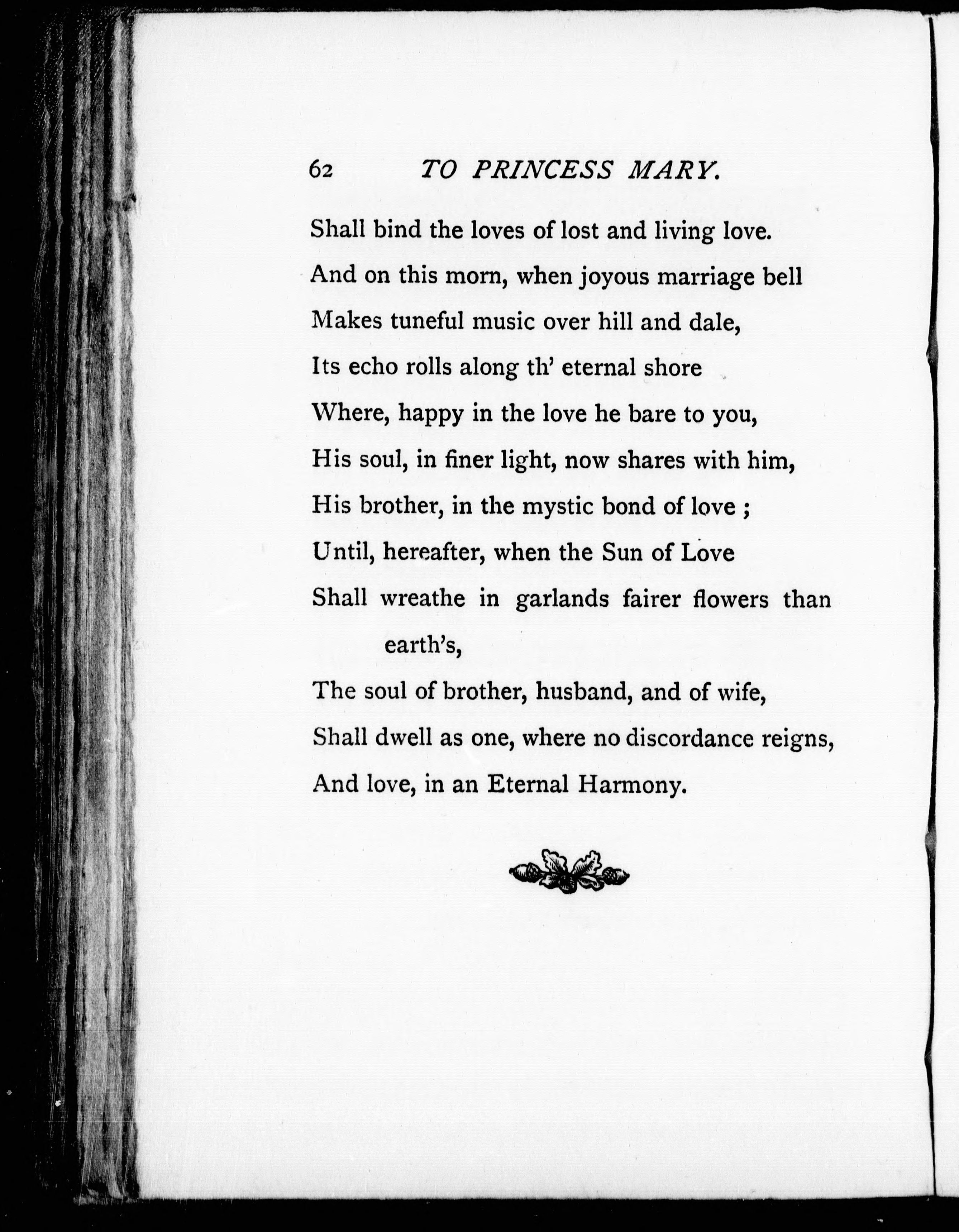 62 TO PRINCESS MARY.

Shall bind the loves of lost and living love.
And on this morn, when joyous marriage bell
Makes tuneful music over hill and dale,
Its echo rolls along th' eternal shore
Where, happy in the love he bare to you,
His soul, in finer light, now shares with him,
His brother, in the mystic bond of love ;
Until, hereafter, when the Sun of Love
Shall wreathe in garlands fairer flowers than earth's,
The soul of brother, husband, and of wife,
Shall dwell as one, where no discordance reigns,
And love, in an Eternal Harmony.